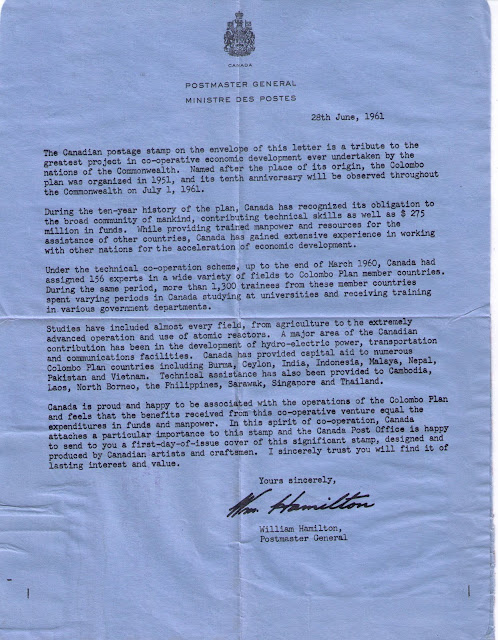 CANADA

POSTMASTER GENERAL
MINISTRE DES POSTES

28th June, 1961

The Canadian postage stamp on the envelope of this letter is a tribute to the greatest project in co-operative economic development ever undertaken by the nations of the Commonwealth. Named after the place of its origin, the Colombo plan was organized in 1951, and its tenth anniversary will be observed throughout the Commonwealth on July 1, 1961.

During the ten-year history of the plan, Canada has recognized its obligation to the broad community of mankind, contributing technical skills as well as $ 275 million in funds. While providing trained manpower and resources for the assistance of other countries, Canada has gained extensive experience in working with other nations for the acceleration of economic development.

Under the technical co-operation scheme, up to the end of March 1960, Canada had assigned 156 experts in a wide variety of fields to Colombo Plan member countries. During the same period, more than 1,300 trainees from these member countries spent varying periods in Canada studying at universities and receiving training in various government departments.

Studies have included almost every field, from agriculture to the extremely advanced operation and use of atomic reactors. A major area of the Canadian contribution has been in the development of hydro-electric power, transportation and communications facilities. Canada has provided capital aid to numerous Colombo Plan countries including Burma, Ceylon, India, Indonesia, Malaya, Nepal, Pakistan and Vietnam. Technical assistance has also been provided to Cambodia, Laos, North Borneo, the Philippines, Sarawak, Singapore and Thailand.

Canada is proud and happy to be associated with the operations of the Colombo Plan and feels that the benefits received from this co-operative venture equal the expenditures in funds and manpower. In this spirit of co-operation, Canada attaches a particular importance to this stamp and the Canada Post Office is happy to send to you a first-day-of-issue cover of this significant stamp, designed and produced by Canadian artists and craftsmen. I sincerely trust you will find it of lasting interest and value.

Yours sincerely,

Wm. Hamilton

William Hamilton,
Postmaster General